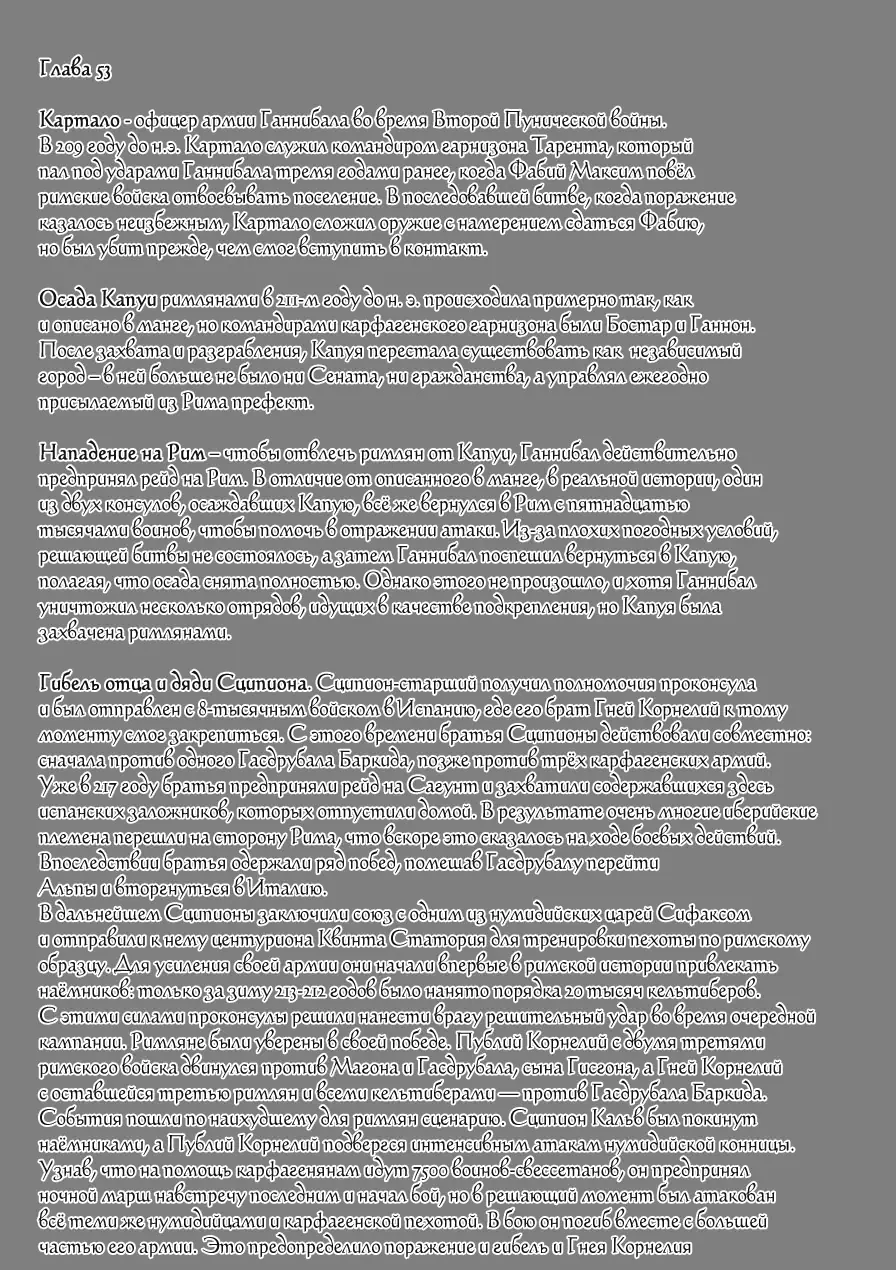 Глава 53

Картало - офицер армии Ганнибала во время Второй Пунической войны. В 209 году до н.э. Картало служил командиром гарнизона Тарента, который пал под ударами Ганнибала тремя годами ранее, когда Фабий Максим повёл римские войска отвоевывать поселение. В последовавшей битве, когда поражение казалось неизбежным, Картало сложил оружие с намерением сдаться Фабию, но был убит прежде, чем смог вступить в контакт.

Осада Капуи римлянами в 211-м году до н. э. происходила примерно так, как и описано в манге, но командирами карфагенского гарнизона были Бостар и Ганнон. После захвата и разграбления, Капуя перестала существовать как независимый город – в ней больше не было ни Сената, ни гражданства, а управлял ежегодно присылаемый из Рима префект.

Нападение на Рим – чтобы отвлечь римлян от Капуи, Ганнибал действительно предпринял рейд на Рим. В отличие от описанного в манге, в реальной истории, один из двух консулов, осаждавших Капую, всё же вернулся в Рим с пятнадцатью тысячами воинов, чтобы помочь в отражении атаки. Из-за плохих погодных условий, решающей битвы не состоялось, а затем Ганнибал поспешил вернуться в Капую, полагая, что осада снята полностью. Однако этого не произошло, и хотя Ганнибал уничтожил несколько отрядов, идущих в качестве подкрепления, но Капуя была захвачена римлянами.

Гибель отца и дяди Сципиона. Сципион-старший получил полномочия проконсула и был отправлен с 8-тысячным войском в Испанию, где его брат Гней Корнелий к тому моменту смог закрепиться. С этого времени братья Сципионы действовали совместно: сначала против одного Гасдрубала Баркида, позже против трёх карфагенских армий. Уже в 217 году братья предприняли рейд на Сагунт и захватили содержавшихся здесь испанских заложников, которых отпустили домой. В результате очень многие иберийские племена перешли на сторону Рима, что вскоре это сказалось на ходе боевых действий. Впоследствии братья одержали ряд побед, помешав Гасдрубалу перейти Альпы и вторгнуться в Италию.
В дальнейшем Сципионы заключили союз с одним из нумидийских царей Сифаксом и отправили к нему центуриона Квинта Статория для тренировки пехоты по римскому образцу. Для усиления своей армии они начали впервые в римской истории привлекать наёмников: только за зиму 213-212 годов было нанято порядка 20 тысяч кельтиберов. С этими силами проконсулы решили нанести врагу решительный удар во время очередной кампании. Римляне были уверены в своей победе. Публий Корнелий с двумя третями римского войска двинулся против Магона и Гасдрубала, сына Гисгона, а Гней Корнелий с оставшейся третью римлян и всеми кельтиберами — против Гасдрубала Баркида. События пошли по наихудшему для римлян сценарию. Сципион Кальв был покинут наёмниками, а Публий Корнелий подвергся интенсивным атакам нумидийской конницы. Узнав, что на помощь карфагенянам идут 7500 воинов-свессетанов, он предпринял ночной марш навстречу последним и начал бой, но в решающий момент был атакован всё теми же нумидийцами и карфагенской пехотой. В бою он погиб вместе с большей частью его армии. Это предопределило поражение и гибель и Гнея Корнелия